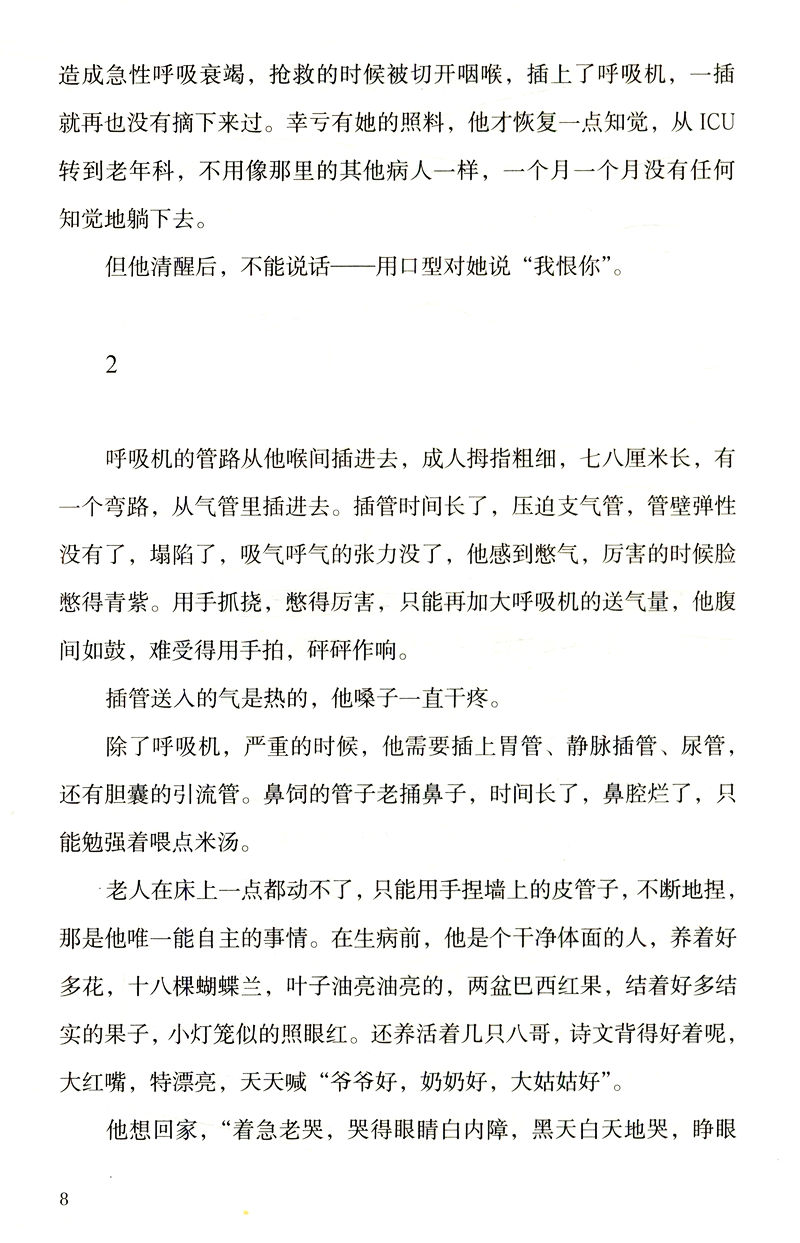 造成急性呼吸衰竭，抢救的时候被切开咽喉，插上了呼吸机，一插就再也没有摘下来过。幸亏有她的照料，他才恢复一点知觉，从 ICU 转到老年科，不用像那里的其他病人一样，一个月一个月没有任何知觉地躺下去。

但他清醒后，不能说话——用口型对她说“我恨你”。

2

呼吸机的管路从他喉间插进去，成人拇指粗细，七八厘米长，有一个弯路，从气管里插进去。插管时间长了，压迫支气管，管壁弹性没有了，塌陷了，吸气呼气的张力没了，他感到憋气，厉害的时候脸憋得青紫。用手抓挠，憋得厉害，只能再加大呼吸机的送气量，他腹间如鼓，难受得用手拍，砰砰作响。

插管送入的气是热的，他嗓子一直干疼。

除了呼吸机，严重的时候，他需要插上胃管、静脉插管、尿管，还有胆囊的引流管。鼻饲的管子老捅鼻子，时间长了，鼻腔烂了，只能勉强着喂点米汤。

老人在床上一点都动不了，只能用手捏墙上的皮管子，不断地捏，那是他唯一能自主的事情。在生病前，他是个干净体面的人，养着好多花，十八棵蝴蝶兰，叶子油亮油亮的，两盆巴西红果，结着好多结实的果子，小灯笼似的照眼红。还养活着几只八哥，诗文背得好着呢，大红嘴，特漂亮，天天喊“爷爷好，奶奶好，大姑姑好”。

他想回家，“着急老哭，哭得眼睛白内障，黑天白天地哭，睁眼

8